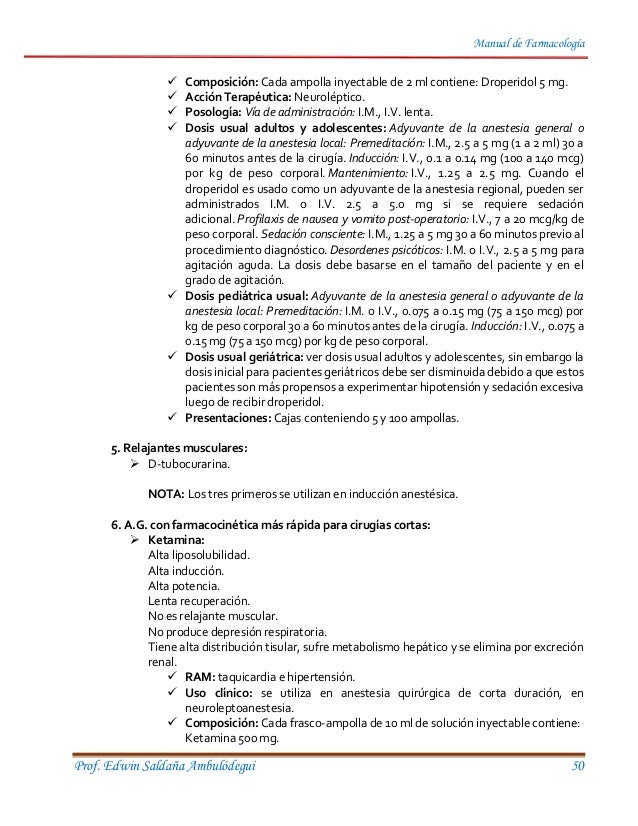 Manual de Farmacología

✓ **Composición:** Cada ampolla inyectable de 2 ml contiene: Droperidol 5 mg.
✓ **Acción Terapéutica:** Neuroléptico.
✓ **Posología:** *Vía de administración:* I.M., I.V. lenta.
✓ **Dosis usual adultos y adolescentes:** *Adyuvante de la anestesia general o adyuvante de la anestesia local: Premeditación:* I.M., 2.5 a 5 mg (1 a 2 ml) 30 a 60 minutos antes de la cirugía. *Inducción:* I.V., 0.1 a 0.14 mg (100 a 140 mcg) por kg de peso corporal. *Mantenimiento:* I.V., 1.25 a 2.5 mg. Cuando el droperidol es usado como un adyuvante de la anestesia regional, pueden ser administrados I.M. o I.V. 2.5 a 5.0 mg si se requiere sedación adicional. *Profilaxis de nausea y vomito post-operatorio:* I.V., 7 a 20 mcg/kg de peso corporal. *Sedación consciente:* I.M., 1.25 a 5 mg 30 a 60 minutos previo al procedimiento diagnóstico. *Desordenes psicóticos:* I.M. o I.V., 2.5 a 5 mg para agitación aguda. La dosis debe basarse en el tamaño del paciente y en el grado de agitación.
✓ **Dosis pediátrica usual:** *Adyuvante de la anestesia general o adyuvante de la anestesia local: Premeditación:* I.M. o I.V., 0.075 a 0.15 mg (75 a 150 mcg) por kg de peso corporal 30 a 60 minutos antes de la cirugía. *Inducción:* I.V., 0.075 a 0.15 mg (75 a 150 mcg) por kg de peso corporal.
✓ **Dosis usual geriátrica:** ver dosis usual adultos y adolescentes, sin embargo la dosis inicial para pacientes geriátricos debe ser disminuida debido a que estos pacientes son más propensos a experimentar hipotensión y sedación excesiva luego de recibir droperidol.
✓ **Presentaciones:** Cajas conteniendo 5 y 100 ampollas.

**5. Relajantes musculares:**
➢ D-tubocurarina.

**NOTA:** Los tres primeros se utilizan en inducción anestésica.

**6. A.G. con farmacocinética más rápida para cirugías cortas:**
➢ **Ketamina:**
Alta liposolubilidad.
Alta inducción.
Alta potencia.
Lenta recuperación.
No es relajante muscular.
No produce depresión respiratoria.
Tiene alta distribución tisular, sufre metabolismo hepático y se elimina por excreción renal.
✓ **RAM:** taquicardia e hipertensión.
✓ **Uso clínico:** se utiliza en anestesia quirúrgica de corta duración, en neuroleptoanestesia.
✓ **Composición:** Cada frasco-ampolla de 10 ml de solución inyectable contiene: Ketamina 500 mg.

Prof. Edwin Saldaña Ambulódegui 50